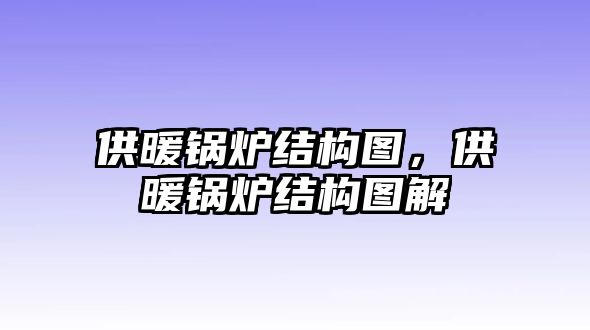 供暖锅炉结构图，供暖锅炉结构图解